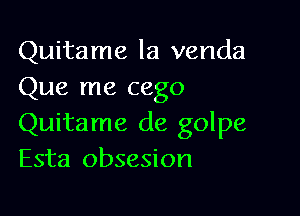 Quitame la venda
Que me cego
Quitame de golpe
Esta obsesion